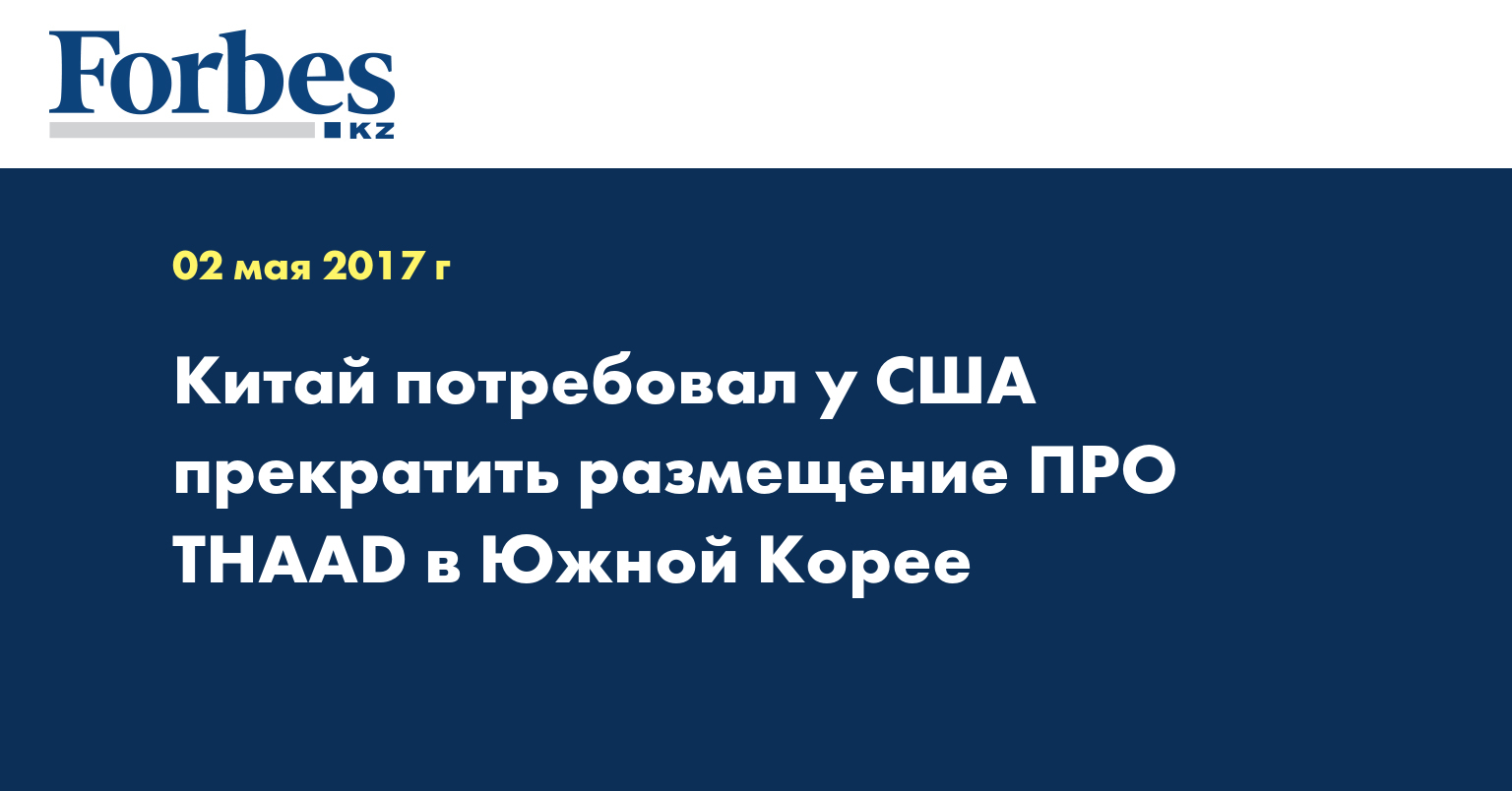 Forbes
KZ

02 мая 2017 г

Китай потребовал у США прекратить размещение ПРО THAAD в Южной Корее